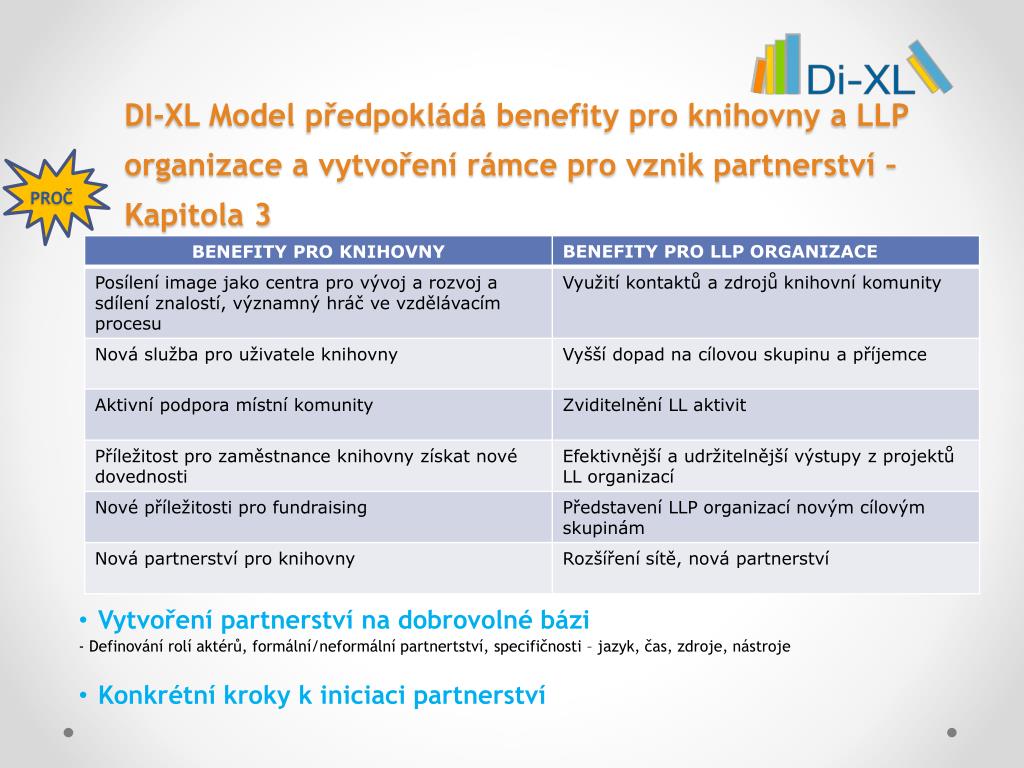 Di-XL

PROČ

DI-XL Model předpokládá benefity pro knihovny a LLP organizace a vytvoření rámce pro vznik partnerství – Kapitola 3

| BENEFITY PRO KNIHOVNY | BENEFITY PRO LLP ORGANIZACE |
|---|---|
| Posílení image jako centra pro vývoj a rozvoj a sdílení znalostí, významný hráč ve vzdělávacím procesu | Využití kontaktů a zdrojů knihovní komunity |
| Nová služba pro uživatele knihovny | Vyšší dopad na cílovou skupinu a příjemce |
| Aktivní podpora místní komunity | Zviditelnění LL aktivit |
| Příležitost pro zaměstnance knihovny získat nové dovednosti | Efektivnější a udržitelnější výstupy z projektů LL organizací |
| Nové příležitosti pro fundraising | Představení LLP organizací novým cílovým skupinám |
| Nová partnerství pro knihovny | Rozšíření sítě, nová partnerství |

• Vytvoření partnerství na dobrovolné bázi
- Definování rolí aktérů, formální/neformální partnertství, specifičnosti – jazyk, čas, zdroje, nástroje

• Konkrétní kroky k iniciaci partnerství